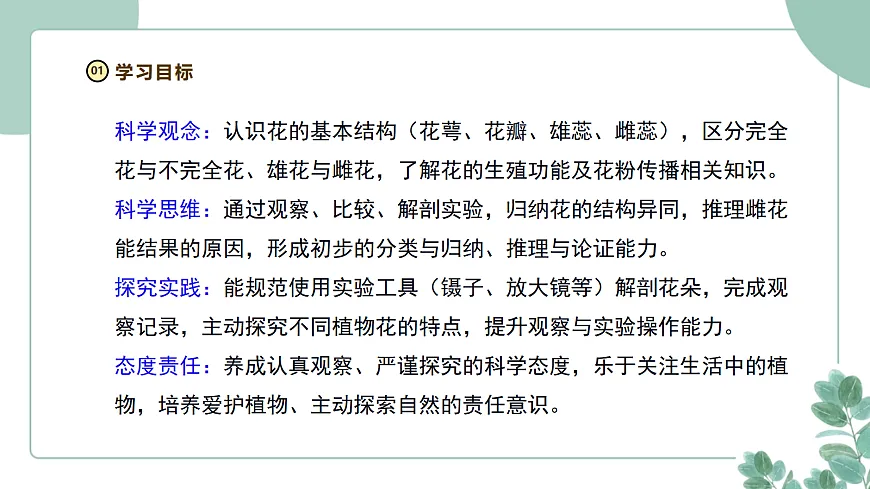 01 学习目标

科学观念：认识花的基本结构（花萼、花瓣、雄蕊、雌蕊），区分完全花与不完全花、雄花与雌花，了解花的生殖功能及花粉传播相关知识。

科学思维：通过观察、比较、解剖实验，归纳花的结构异同，推理雌花能结果的原因，形成初步的分类与归纳、推理与论证能力。

探究实践：能规范使用实验工具（镊子、放大镜等）解剖花朵，完成观察记录，主动探究不同植物花的特点，提升观察与实验操作能力。

态度责任：养成认真观察、严谨探究的科学态度，乐于关注生活中的植物，培养爱护植物、主动探索自然的责任意识。